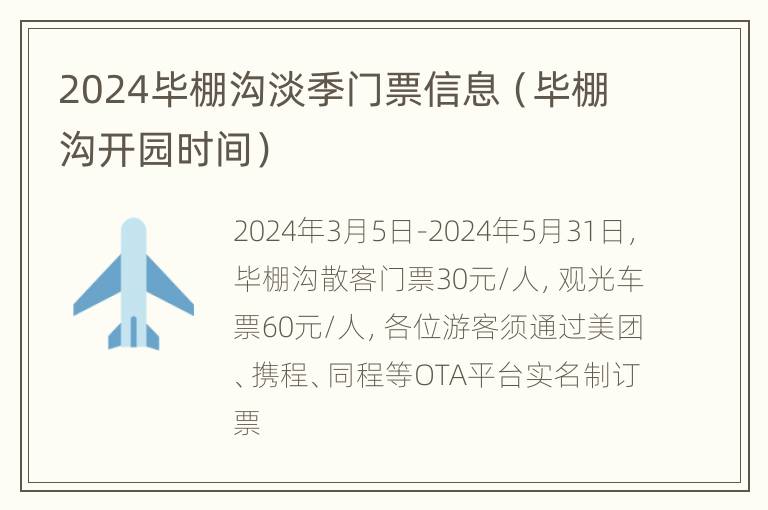 2024毕棚沟淡季门票信息（毕棚沟开园时间）

2024年3月5日-2024年5月31日，毕棚沟散客门票30元/人，观光车票60元/人，各位游客须通过美团、携程、同程等OTA平台实名制订票